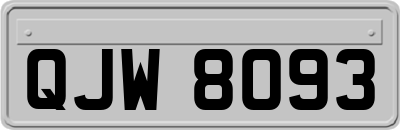 QJW 8093